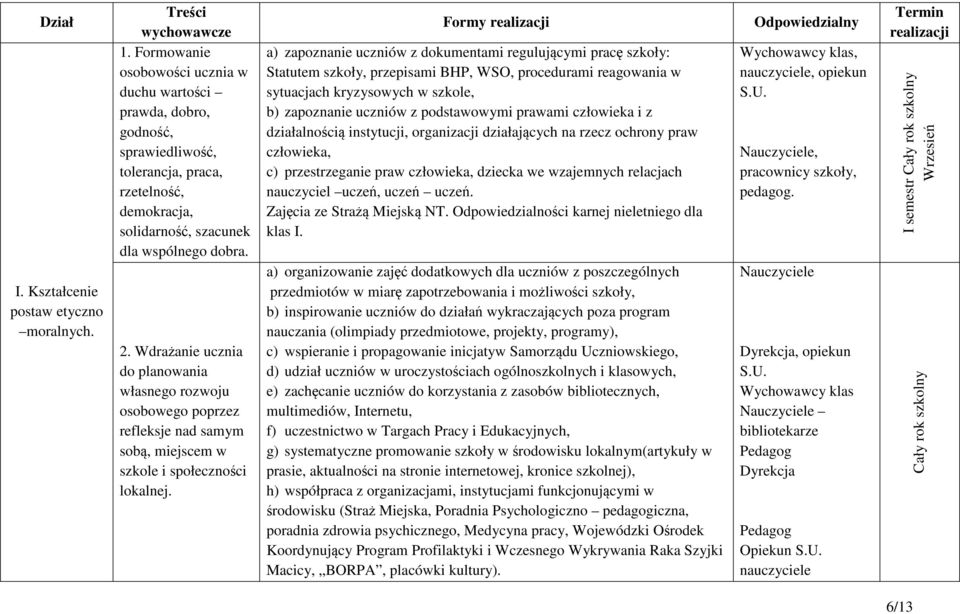 | Dział | Treści wychowawcze | Formy realizacji | Odpowiedzialny | Termin realizacji |
|---|---|---|---|---|
| I. Kształcenie postaw etyczno –moralnych. | 1. Formowanie osobowości ucznia w duchu wartości – prawda, dobro, godność, sprawiedliwość, tolerancja, praca, rzetelność, demokracja, solidarność, szacunek dla wspólnego dobra. | a) zapoznanie uczniów z dokumentami regulującymi pracę szkoły: Statutem szkoły, przepisami BHP, WSO, procedurami reagowania w sytuacjach kryzysowych w szkole, b) zapoznanie uczniów z podstawowymi prawami człowieka i z działalnością instytucji, organizacji działających na rzecz ochrony praw człowieka, c) przestrzeganie praw człowieka, dziecka we wzajemnych relacjach nauczyciel –uczeń, uczeń – uczeń. Zajęcia ze Strażą Miejską NT. Odpowiedzialności karnej nieletniego dla klas I. | Wychowawcy klas, nauczyciele, opiekun S.U. Nauczyciele, pracownicy szkoły, pedagog. | I semestr Cały rok szkolny Wrzesień |
| | 2. Wdrażanie ucznia do planowania własnego rozwoju osobowego poprzez refleksje nad samym sobą, miejscem w szkole i społeczności lokalnej. | a) organizowanie zajęć dodatkowych dla uczniów z poszczególnych przedmiotów w miarę zapotrzebowania i możliwości szkoły, b) inspirowanie uczniów do działań wykraczających poza program nauczania (olimpiady przedmiotowe, projekty, programy), c) wspieranie i propagowanie inicjatyw Samorządu Uczniowskiego, d) udział uczniów w uroczystościach ogólnoszkolnych i klasowych, e) zachęcanie uczniów do korzystania z zasobów bibliotecznych, multimediów, Internetu, f) uczestnictwo w Targach Pracy i Edukacyjnych, g) systematyczne promowanie szkoły w środowisku lokalnym(artykuły w prasie, aktualności na stronie internetowej, kronice szkolnej), h) współpraca z organizacjami, instytucjami funkcjonującymi w środowisku (Straż Miejska, Poradnia Psychologiczno – pedagogiczna, poradnia zdrowia psychicznego, Medycyna pracy, Wojewódzki Ośrodek Koordynujący Program Profilaktyki i Wczesnego Wykrywania Raka Szyjki Macicy, „BORPA", placówki kultury). | Nauczyciele Dyrekcja, opiekun S.U. Wychowawcy klas Nauczyciele – bibliotekarze Pedagog Dyrekcja Pedagog Opiekun S.U. nauczyciele | Cały rok szkolny |

6/13